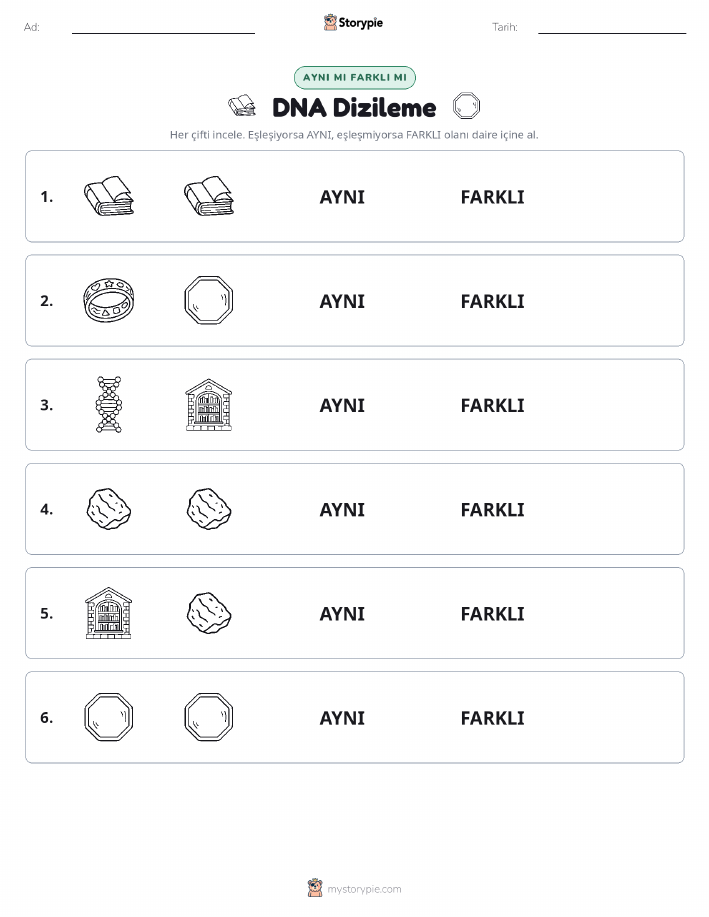 Ad: Storypie Tarih:

AYNI MI FARKLI MI

DNA Dizileme

Her çifti incele. Eşleşiyorsa AYNI, eşleşmiyorsa FARKLI olanı daire içine al.

1. AYNI FARKLI

2. AYNI FARKLI

3. AYNI FARKLI

4. AYNI FARKLI

5. AYNI FARKLI

6. AYNI FARKLI

mystorypie.com